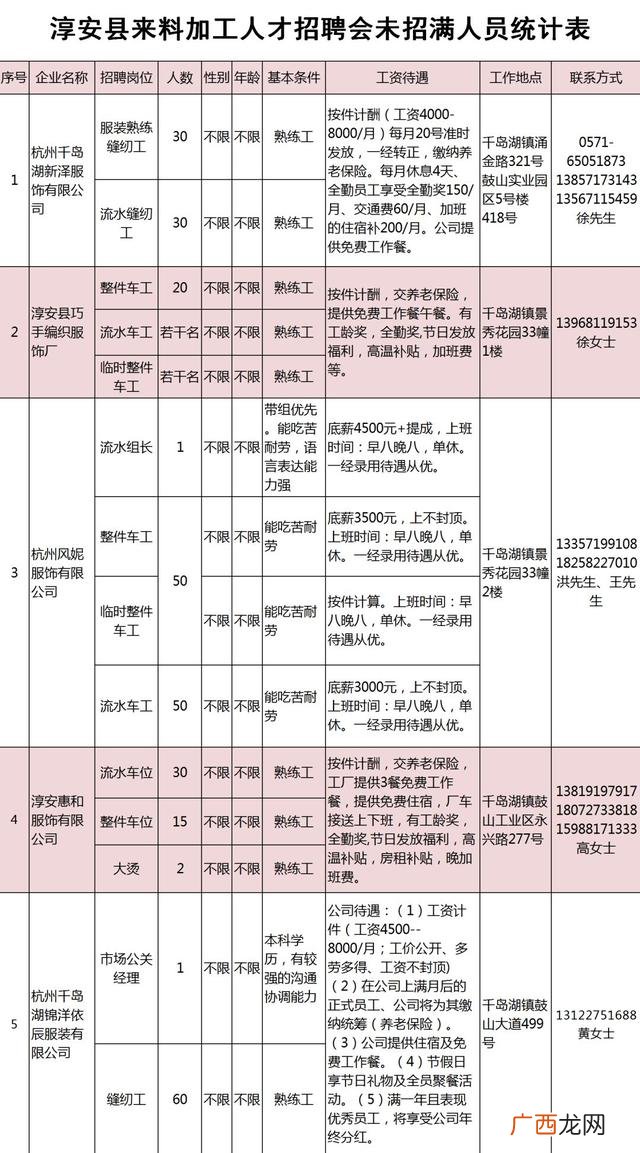 淳安县来料加工人才招聘会未招满人员统计表

| 序号 | 企业名称 | 招聘岗位 | 人数 | 性别 | 年龄 | 基本条件 | 工资待遇 | 工作地点 | 联系方式 |
|---|---|---|---|---|---|---|---|---|---|
| 1 | 杭州千岛湖新泽服饰有限公司 | 服装熟练缝纫工 | 30 | 不限 | 不限 | 熟练工 | 按件计酬（工资4000-8000/月）每月20号准时发放，一经转正，缴纳养老保险。每月休息4天、全勤员工享受全勤奖150/月、交通费60/月、加班的住宿补200/月。公司提供免费工作餐。 | 千岛湖镇涌金路321号鼓山实业园区5号楼418号 | 0571-65051873 13857173143 13567115459 徐先生 |
| | | 流水缝纫工 | 30 | 不限 | 不限 | 熟练工 | | | |
| 2 | 淳安县巧手编织服饰厂 | 整件车工 | 20 | 不限 | 不限 | 熟练工 | 按件计酬，交养老保险，提供免费工作餐午餐。有工龄奖，全勤奖，节日发放福利，高温补贴，加班费等。 | 千岛湖镇景秀花园33幢1楼 | 13968119153 徐女士 |
| | | 流水车工 | 若干名 | 不限 | 不限 | 熟练工 | | | |
| | | 临时整件车工 | 若干名 | 不限 | 不限 | 熟练工 | | | |
| 3 | 杭州风妮服饰有限公司 | 流水组长 | 1 | 不限 | 不限 | 带组优先。能吃苦耐劳，语言表达能力强 | 底薪4500元+提成，上班时间：早八晚八，单休。一经录用待遇从优。 | 千岛湖镇景秀花园33幢2楼 | 13357199108 18258227010 洪先生、王先生 |
| | | 整件车工 | 50 | 不限 | 不限 | 能吃苦耐劳 | 底薪3500元，上不封顶。上班时间：早八晚八，单休。一经录用待遇从优。 | | |
| | | 临时整件车工 | | 不限 | 不限 | 能吃苦耐劳 | 按件计算。上班时间：早八晚八，单休。一经录用待遇从优。 | | |
| | | 流水车工 | 50 | 不限 | 不限 | 能吃苦耐劳 | 底薪3000元，上不封顶。上班时间：早八晚八，单休。一经录用待遇从优。 | | |
| 4 | 淳安惠和服饰有限公司 | 流水车位 | 30 | 不限 | 不限 | 熟练工 | 按件计酬，交养老保险，工厂提供3餐免费工作餐，提供免费住宿，厂车接送上下班，有工龄奖，全勤奖,节日发放福利，高温补贴，房租补贴，晚加班费。 | 千岛湖镇鼓山工业区永兴路277号 | 13819197917 18072733818 15988171333 高女士 |
| | | 整件车位 | 15 | 不限 | 不限 | 熟练工 | | | |
| | | 大烫 | 2 | 不限 | 不限 | 熟练工 | | | |
| 5 | 杭州千岛湖锦洋依辰服装有限公司 | 市场公关经理 | 1 | 不限 | 不限 | 本科学历，有较强的沟通协调能力 | 公司待遇：（1）工资计件（工资4500--8000/月；工价公开、多劳多得、工资不封顶）（2）在公司上满月后的正式员工、公司将为其缴纳统筹（养老保险）。（3）公司提供住宿及免费工作餐。（4）节假日享节日礼物及全员聚餐活动。（5）满一年且表现优秀员工，将享受公司年终分红。 | 千岛湖镇鼓山大道499号 | 13122751688 黄女士 |
| | | 缝纫工 | 60 | 不限 | 不限 | 熟练工 | | | |

广西龙网